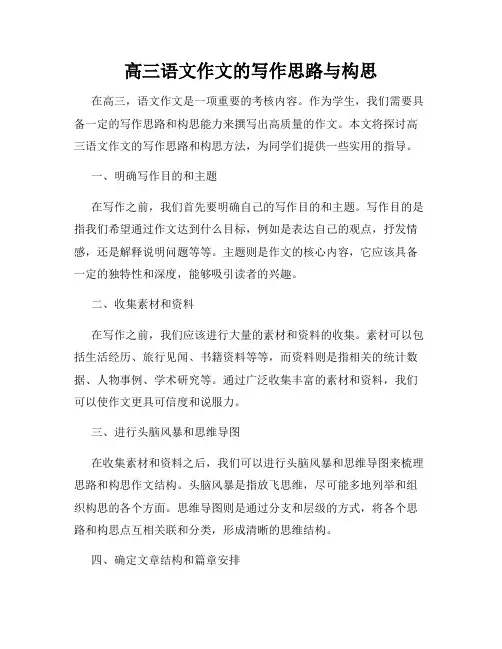 高三语文作文的写作思路与构思

在高三，语文作文是一项重要的考核内容。作为学生，我们需要具备一定的写作思路和构思能力来撰写出高质量的作文。本文将探讨高三语文作文的写作思路和构思方法，为同学们提供一些实用的指导。

一、明确写作目的和主题

在写作之前，我们首先要明确自己的写作目的和主题。写作目的是指我们希望通过作文达到什么目标，例如是表达自己的观点，抒发情感，还是解释说明问题等等。主题则是作文的核心内容，它应该具备一定的独特性和深度，能够吸引读者的兴趣。

二、收集素材和资料

在写作之前，我们应该进行大量的素材和资料的收集。素材可以包括生活经历、旅行见闻、书籍资料等等，而资料则是指相关的统计数据、人物事例、学术研究等。通过广泛收集丰富的素材和资料，我们可以使作文更具可信度和说服力。

三、进行头脑风暴和思维导图

在收集素材和资料之后，我们可以进行头脑风暴和思维导图来梳理思路和构思作文结构。头脑风暴是指放飞思维，尽可能多地列举和组织构思的各个方面。思维导图则是通过分支和层级的方式，将各个思路和构思点互相关联和分类，形成清晰的思维结构。

四、确定文章结构和篇章安排